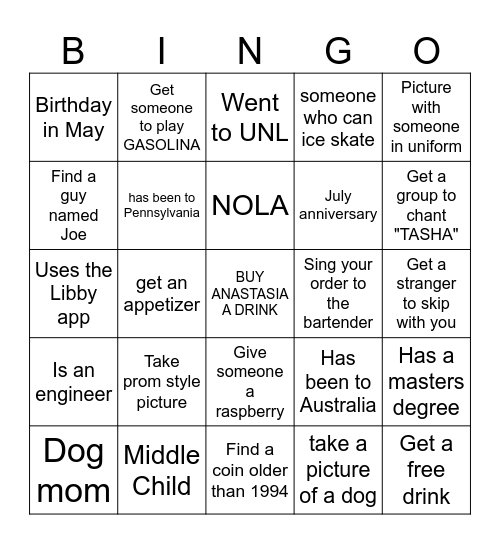 | B | I | N | G | O |
|---|---|---|---|---|
| Birthday in May | Get someone to play GASOLINA | Went to UNL | someone who can ice skate | Picture with someone in uniform |
| Find a guy named Joe | has been to Pennsylvania | NOLA | July anniversary | Get a group to chant "TASHA" |
| Uses the Libby app | get an appetizer | BUY ANASTASIA A DRINK | Sing your order to the bartender | Get a stranger to skip with you |
| Is an engineer | Take prom style picture | Give someone a raspberry | Has been to Australia | Has a masters degree |
| Dog mom | Middle Child | Find a coin older than 1994 | take a picture of a dog | Get a free drink |